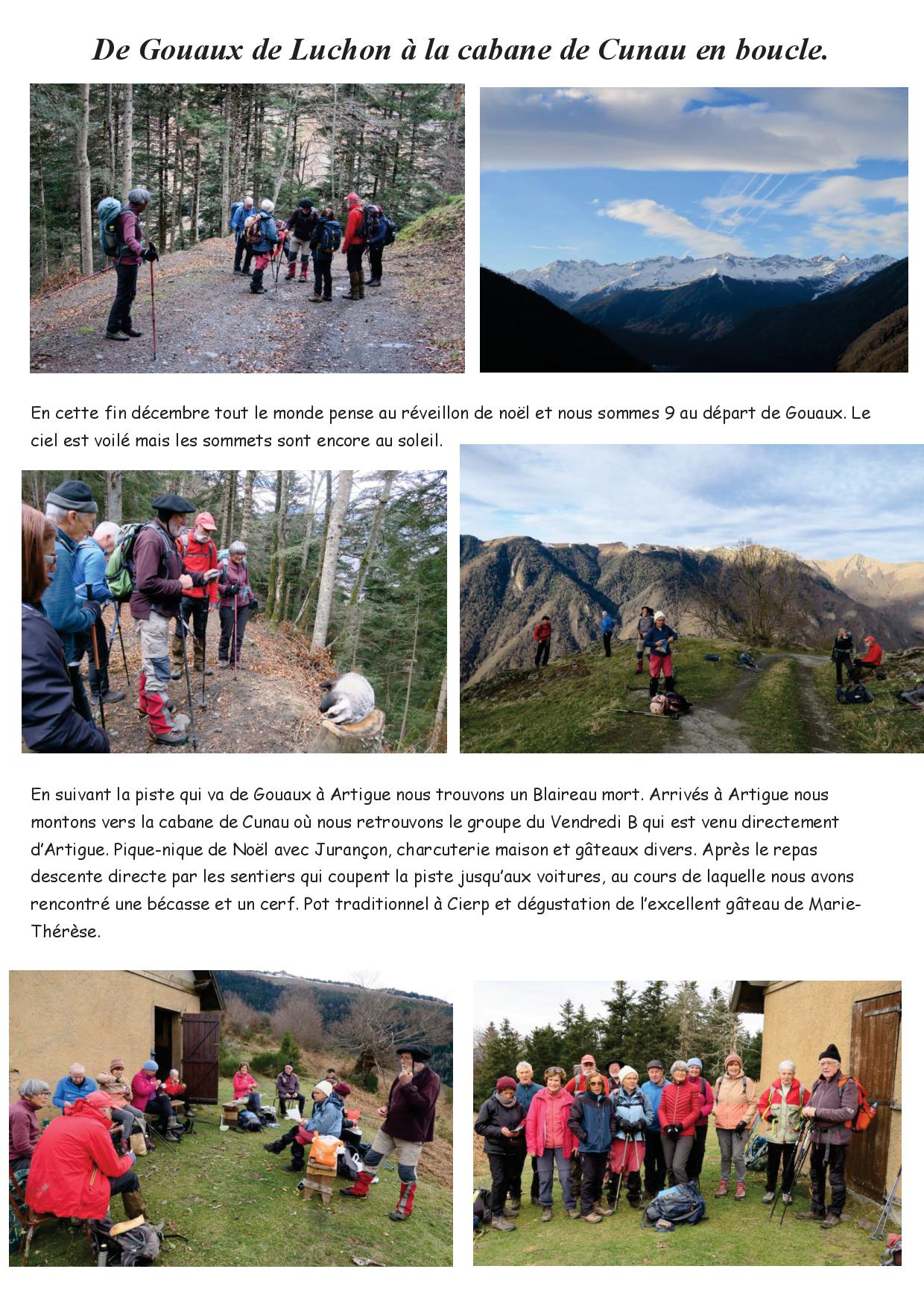 De Gouaux de Luchon à la cabane de Cunau en boucle.

En cette fin décembre tout le monde pense au réveillon de noël et nous sommes 9 au départ de Gouaux. Le ciel est voilé mais les sommets sont encore au soleil.

En suivant la piste qui va de Gouaux à Artigue nous trouvons un Blaireau mort. Arrivés à Artigue nous montons vers la cabane de Cunau où nous retrouvons le groupe du Vendredi B qui est venu directement d'Artigue. Pique-nique de Noël avec Jurançon, charcuterie maison et gâteaux divers. Après le repas descente directe par les sentiers qui coupent la piste jusqu'aux voitures, au cours de laquelle nous avons rencontré une bécasse et un cerf. Pot traditionnel à Cierp et dégustation de l'excellent gâteau de Marie-Thérèse.